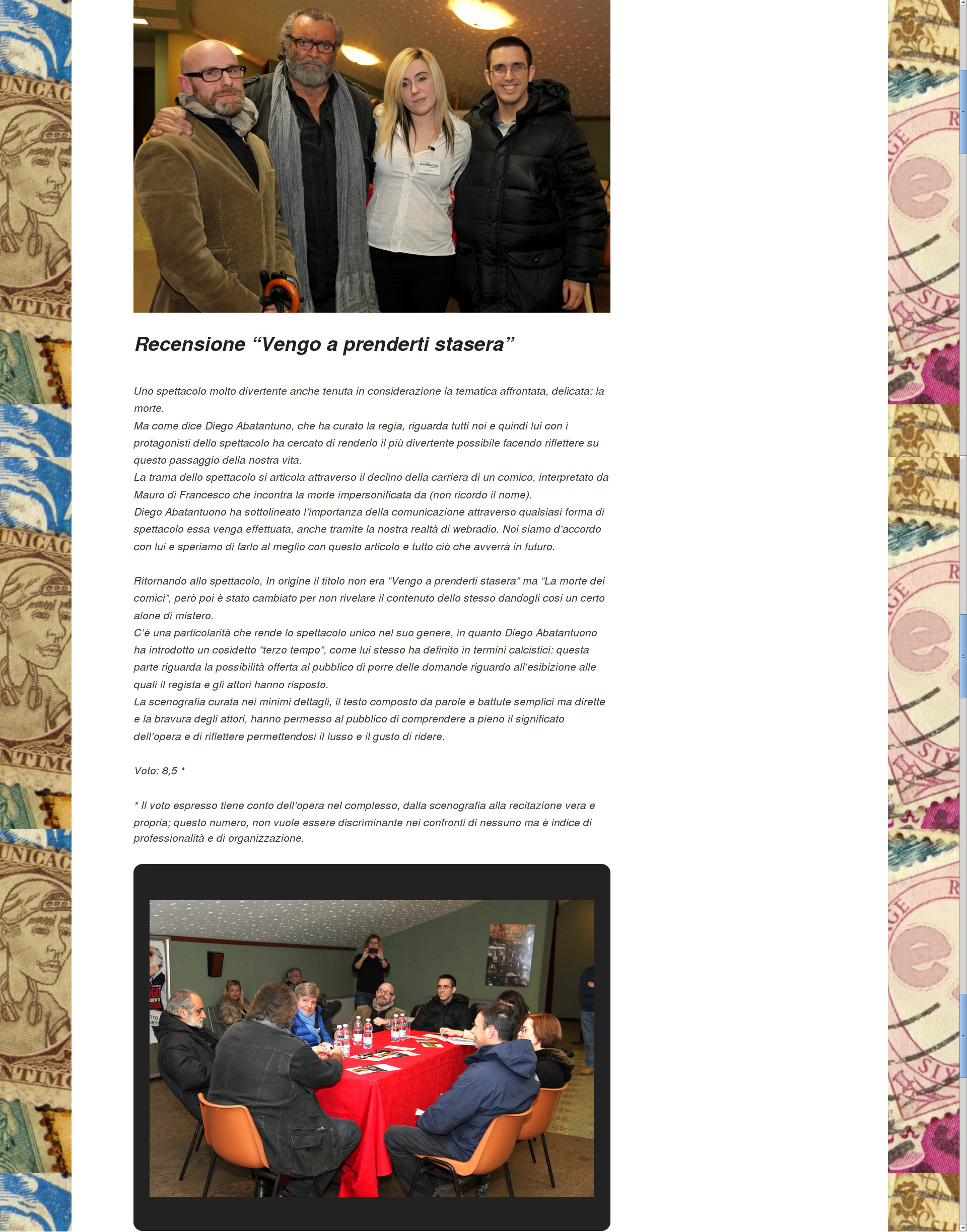 Recensione “Vengo a prenderti stasera”

Uno spettacolo molto divertente anche tenuta in considerazione la tematica affrontata, delicata: la morte.
Ma come dice Diego Abatantuno, che ha curato la regia, riguarda tutti noi e quindi lui con i protagonisti dello spettacolo ha cercato di renderlo il più divertente possibile facendo riflettere su questo passaggio della nostra vita.
La trama dello spettacolo si articola attraverso il declino della carriera di un comico, interpretato da Mauro di Francesco che incontra la morte impersonificata da (non ricordo il nome).
Diego Abatantuono ha sottolineato l’importanza della comunicazione attraverso qualsiasi forma di spettacolo essa venga effettuata, anche tramite la nostra realtà di webradio. Noi siamo d’accordo con lui e speriamo di farlo al meglio con questo articolo e tutto ciò che avverrà in futuro.

Ritornando allo spettacolo, In origine il titolo non era “Vengo a prenderti stasera” ma “La morte dei comici”, però poi è stato cambiato per non rivelare il contenuto dello stesso dandogli cosi un certo alone di mistero.
C’è una particolarità che rende lo spettacolo unico nel suo genere, in quanto Diego Abatantuono ha introdotto un cosidetto “terzo tempo”, come lui stesso ha definito in termini calcistici: questa parte riguarda la possibilità offerta al pubblico di porre delle domande riguardo all’esibizione alle quali il regista e gli attori hanno risposto.
La scenografia curata nei minimi dettagli, il testo composto da parole e battute semplici ma dirette e la bravura degli attori, hanno permesso al pubblico di comprendere a pieno il significato dell’opera e di riflettere permettendosi il lusso e il gusto di ridere.

Voto: 8,5 *

* Il voto espresso tiene conto dell’opera nel complesso, dalla scenografia alla recitazione vera e propria; questo numero, non vuole essere discriminante nei confronti di nessuno ma è indice di professionalità e di organizzazione.